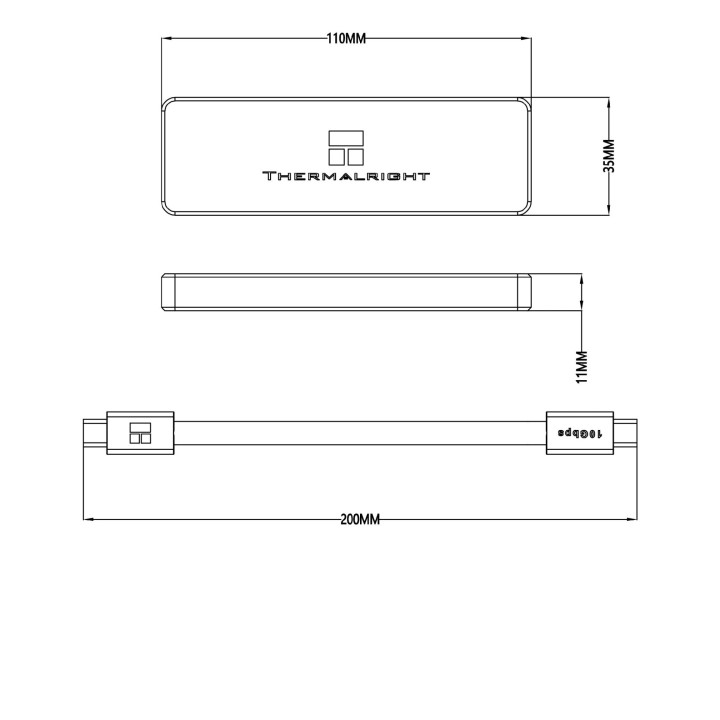 110MM

THERMALRIGHT

35MM

11MM

10Gbps

200MM